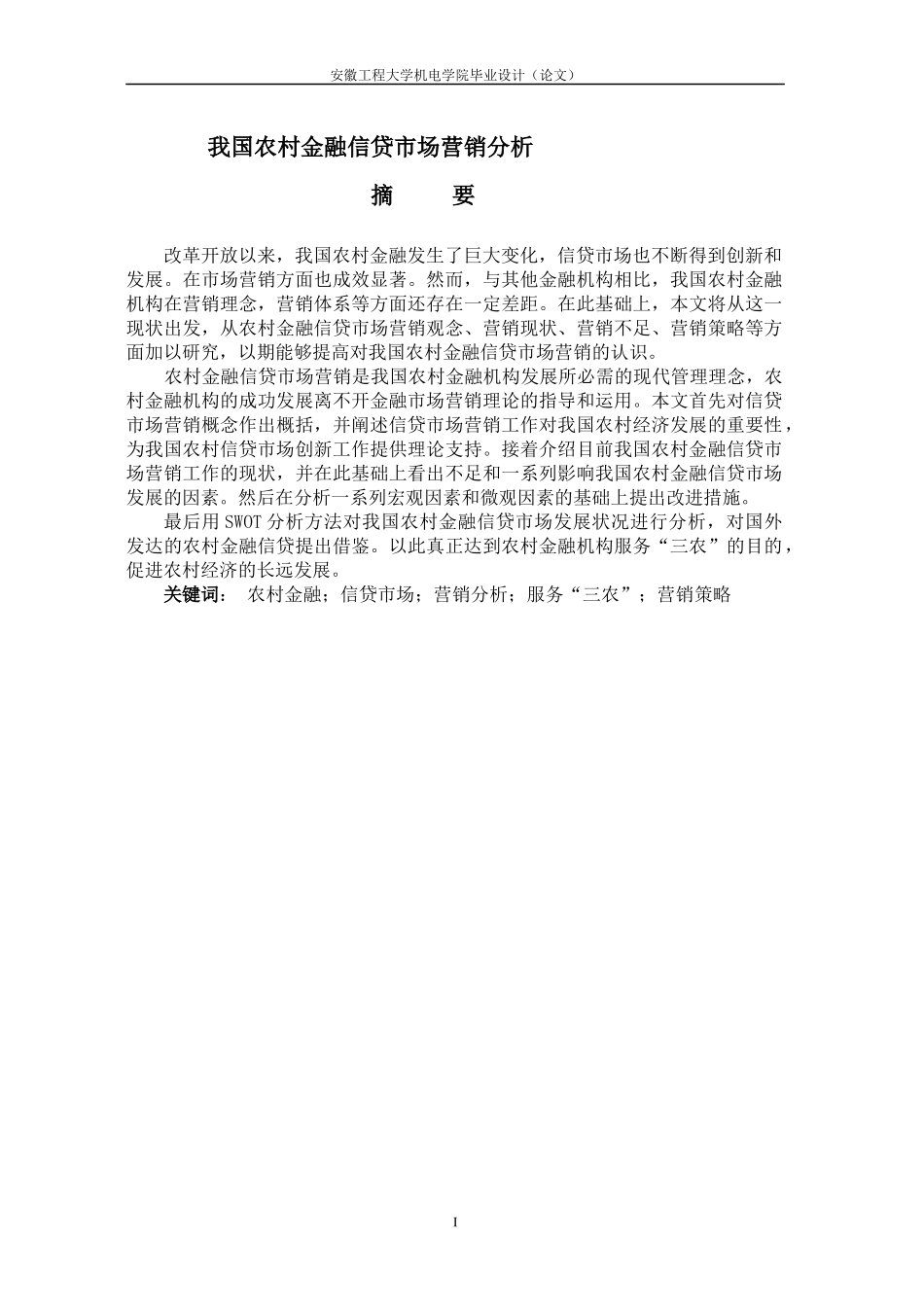 安徽工程大学机电学院毕业设计（论文）

我国农村金融信贷市场营销分析

摘　要

改革开放以来，我国农村金融发生了巨大变化，信贷市场也不断得到创新和发展。在市场营销方面也成效显著。然而，与其他金融机构相比，我国农村金融机构在营销理念，营销体系等方面还存在一定差距。在此基础上，本文将从这一现状出发，从农村金融信贷市场营销观念、营销现状、营销不足、营销策略等方面加以研究，以期能够提高对我国农村金融信贷市场营销的认识。

农村金融信贷市场营销是我国农村金融机构发展所必需的现代管理理念，农村金融机构的成功发展离不开金融市场营销理论的指导和运用。本文首先对信贷市场营销概念作出概括，并阐述信贷市场营销工作对我国农村经济发展的重要性，为我国农村信贷市场创新工作提供理论支持。接着介绍目前我国农村金融信贷市场营销工作的现状，并在此基础上看出不足和一系列影响我国农村金融信贷市场发展的因素。然后在分析一系列宏观因素和微观因素的基础上提出改进措施。

最后用 SWOT 分析方法对我国农村金融信贷市场发展状况进行分析，对国外发达的农村金融信贷提出借鉴。以此真正达到农村金融机构服务“三农”的目的，促进农村经济的长远发展。

关键词：　农村金融；信贷市场；营销分析；服务“三农”；营销策略

I